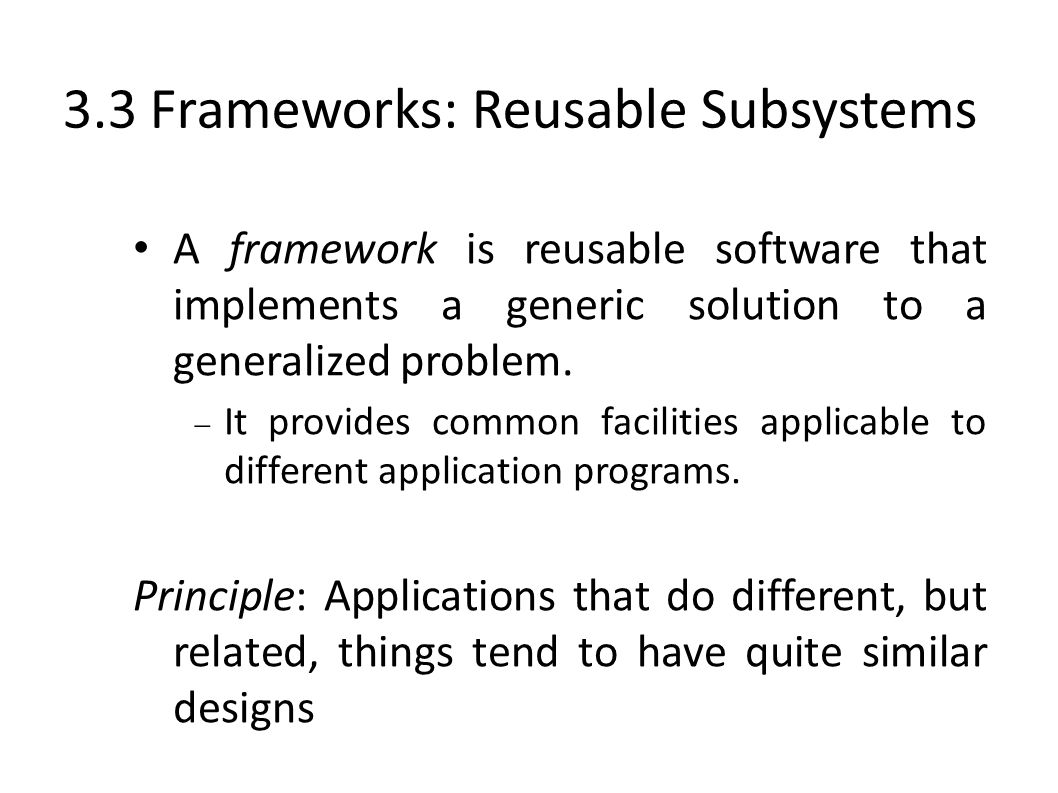 3.3 Frameworks: Reusable Subsystems

• A framework is reusable software that implements a generic solution to a generalized problem.

– It provides common facilities applicable to different application programs.

Principle: Applications that do different, but related, things tend to have quite similar designs